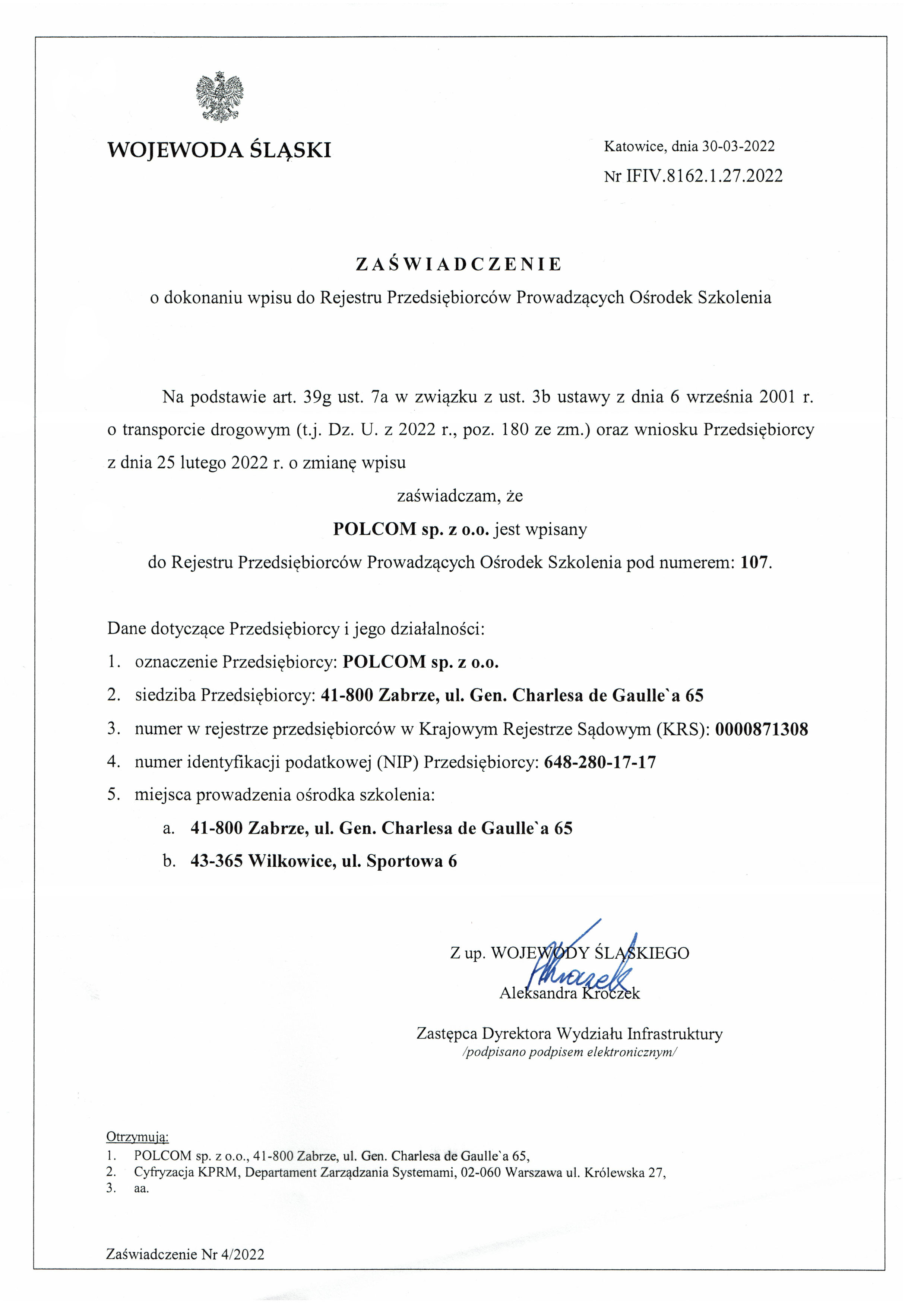 WOJEWODA ŚLĄSKI

Katowice, dnia 30-03-2022

Nr IFIV.8162.1.27.2022

ZAŚWIADCZENIE

o dokonaniu wpisu do Rejestru Przedsiębiorców Prowadzących Ośrodek Szkolenia

Na podstawie art. 39g ust. 7a w związku z ust. 3b ustawy z dnia 6 września 2001 r. o transporcie drogowym (t.j. Dz. U. z 2022 r., poz. 180 ze zm.) oraz wniosku Przedsiębiorcy z dnia 25 lutego 2022 r. o zmianę wpisu

zaświadczam, że

POLCOM sp. z o.o. jest wpisany

do Rejestru Przedsiębiorców Prowadzących Ośrodek Szkolenia pod numerem: 107.

Dane dotyczące Przedsiębiorcy i jego działalności:

1. oznaczenie Przedsiębiorcy: POLCOM sp. z o.o.
2. siedziba Przedsiębiorcy: 41-800 Zabrze, ul. Gen. Charlesa de Gaulle`a 65
3. numer w rejestrze przedsiębiorców w Krajowym Rejestrze Sądowym (KRS): 0000871308
4. numer identyfikacji podatkowej (NIP) Przedsiębiorcy: 648-280-17-17
5. miejsca prowadzenia ośrodka szkolenia:
a. 41-800 Zabrze, ul. Gen. Charlesa de Gaulle`a 65
b. 43-365 Wilkowice, ul. Sportowa 6

Z up. WOJEWODY ŚLĄSKIEGO
Aleksandra Kroczek

Zastępca Dyrektora Wydziału Infrastruktury
/podpisano podpisem elektronicznym/

Otrzymują:
1. POLCOM sp. z o.o., 41-800 Zabrze, ul. Gen. Charlesa de Gaulle`a 65,
2. Cyfryzacja KPRM, Departament Zarządzania Systemami, 02-060 Warszawa ul. Królewska 27,
3. aa.

Zaświadczenie Nr 4/2022